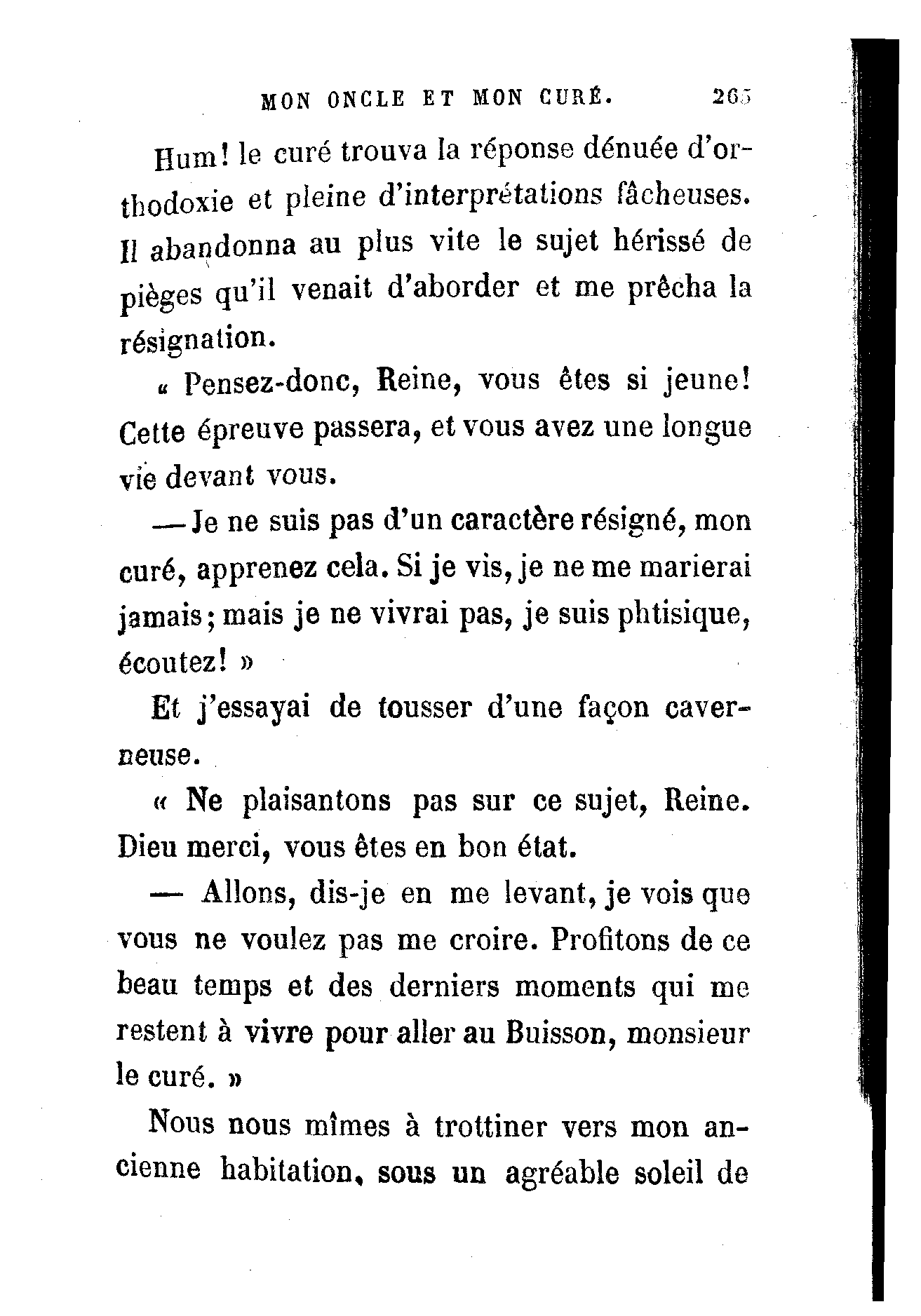 MON ONCLE ET MON CURÉ. 265

Hum! le curé trouva la réponse dénuée d'orthodoxie et pleine d'interprétations fâcheuses. Il abandonna au plus vite le sujet hérissé de pièges qu'il venait d'aborder et me prêcha la résignation.

« Pensez-donc, Reine, vous êtes si jeune! Cette épreuve passera, et vous avez une longue vie devant vous.

— Je ne suis pas d'un caractère résigné, mon curé, apprenez cela. Si je vis, je ne me marierai jamais; mais je ne vivrai pas, je suis phtisique, écoutez! »

Et j'essayai de tousser d'une façon caverneuse.

« Ne plaisantons pas sur ce sujet, Reine. Dieu merci, vous êtes en bon état.

— Allons, dis-je en me levant, je vois que vous ne voulez pas me croire. Profitons de ce beau temps et des derniers moments qui me restent à vivre pour aller au Buisson, monsieur le curé. »

Nous nous mîmes à trottiner vers mon ancienne habitation, sous un agréable soleil de